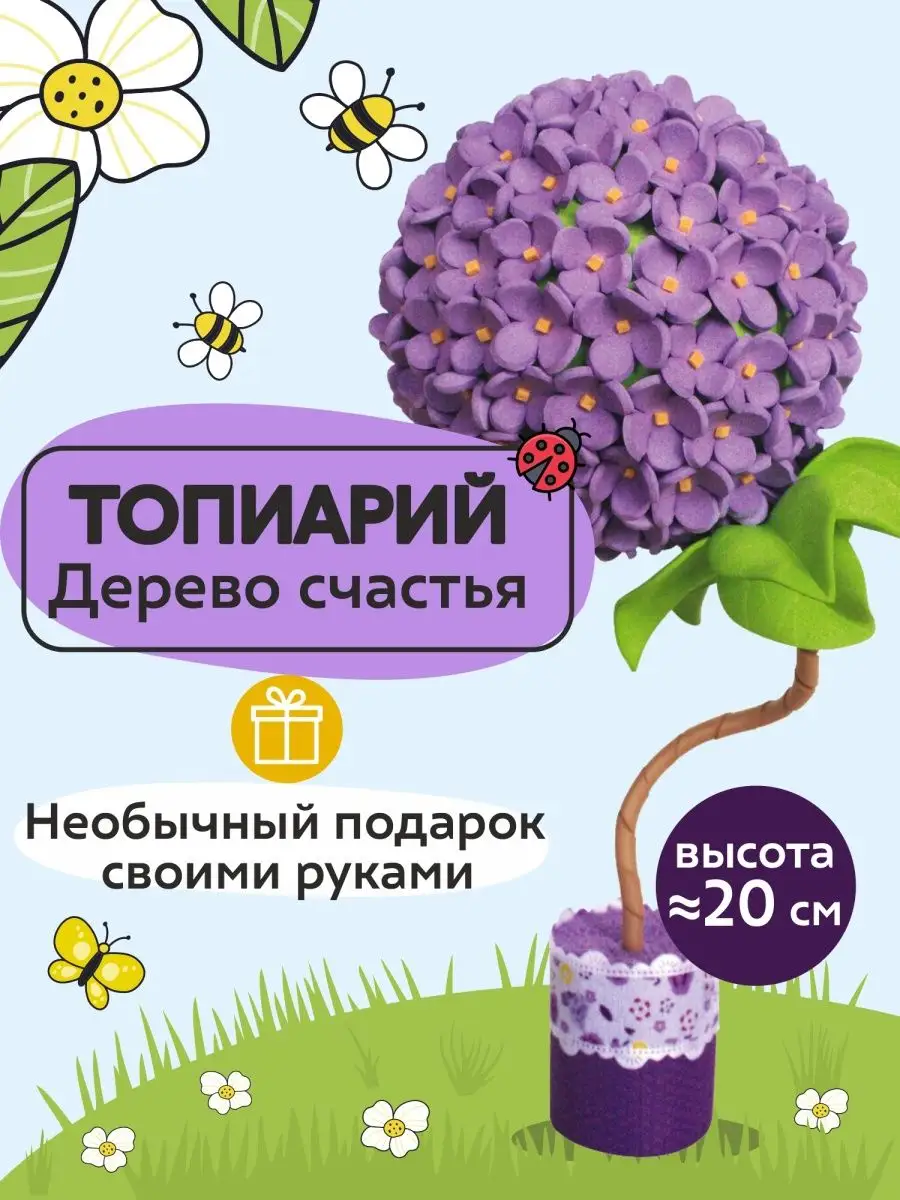 ТОПИАРИЙ
Дерево счастья

Необычный подарок своими руками

высота ≈20 см